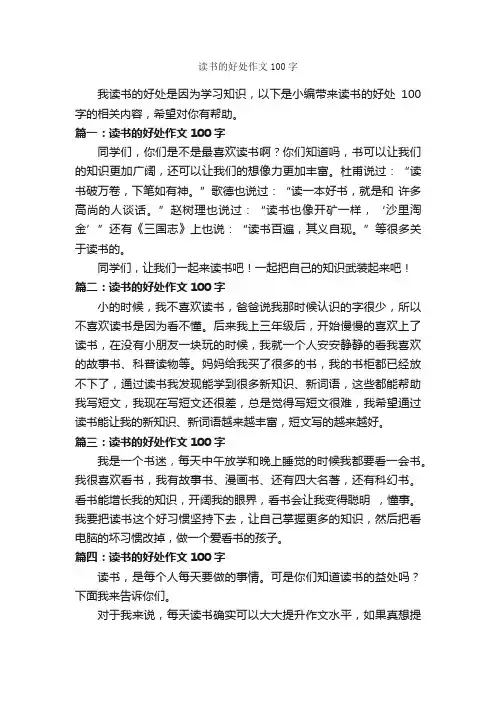 读书的好处作文 100 字

我读书的好处是因为学习知识，以下是小编带来读书的好处 100 字的相关内容，希望对你有帮助。

篇一：读书的好处作文 100 字

同学们，你们是不是最喜欢读书啊？你们知道吗，书可以让我们的知识更加广阔，还可以让我们的想像力更加丰富。杜甫说过：“读书破万卷，下笔如有神。”歌德也说过：“读一本好书，就是和 许多高尚的人谈话。”赵树理也说过：“读书也像开矿一样，‘沙里淘金’”还有《三国志》上也说：“读书百遍，其义自现。”等很多关于读书的。

同学们，让我们一起来读书吧！一起把自己的知识武装起来吧！

篇二：读书的好处作文 100 字

小的时候，我不喜欢读书，爸爸说我那时候认识的字很少，所以不喜欢读书是因为看不懂。后来我上三年级后，开始慢慢的喜欢上了读书，在没有小朋友一块玩的时候，我就一个人安安静静的看我喜欢的故事书、科普读物等。妈妈给我买了很多的书，我的书柜都已经放不下了，通过读书我发现能学到很多新知识、新词语，这些都能帮助我写短文，我现在写短文还很差，总是觉得写短文很难，我希望通过读书能让我的新知识、新词语越来越丰富，短文写的越来越好。

篇三：读书的好处作文 100 字

我是一个书迷，每天中午放学和晚上睡觉的时候我都要看一会书。我很喜欢看书，我有故事书、漫画书、还有四大名著，还有科幻书。看书能增长我的知识，开阔我的眼界，看书会让我变得聪明 ，懂事。我要把读书这个好习惯坚持下去，让自己掌握更多的知识，然后把看电脑的坏习惯改掉，做一个爱看书的孩子。

篇四：读书的好处作文 100 字

读书，是每个人每天要做的事情。可是你们知道读书的益处吗？下面我来告诉你们。

对于我来说，每天读书确实可以大大提升作文水平，如果真想提